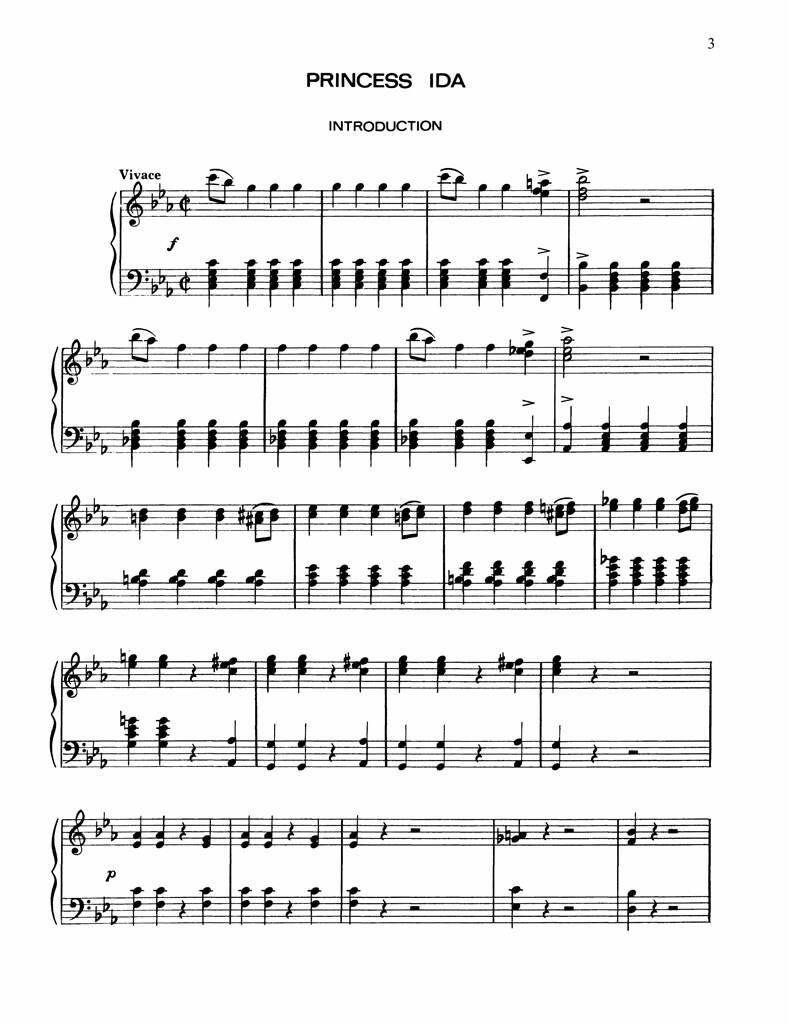 3

PRINCESS IDA

INTRODUCTION

Vivace

f

p